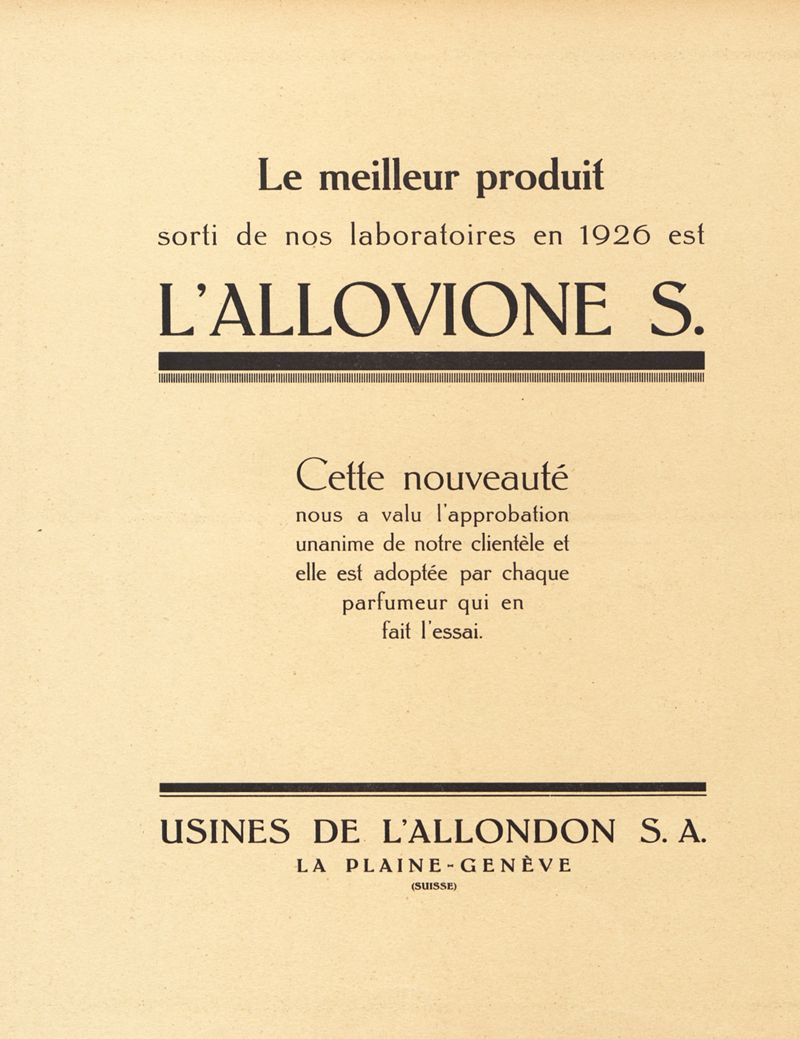 Le meilleur produit
sorti de nos laboratoires en 1926 est
L'ALLOVIONE S.

Cette nouveauté
nous a valu l'approbation unanime de notre clientèle et elle est adoptée par chaque parfumeur qui en fait l'essai.

USINES DE L'ALLONDON S. A.
LA PLAINE-GENÈVE
(SUISSE)